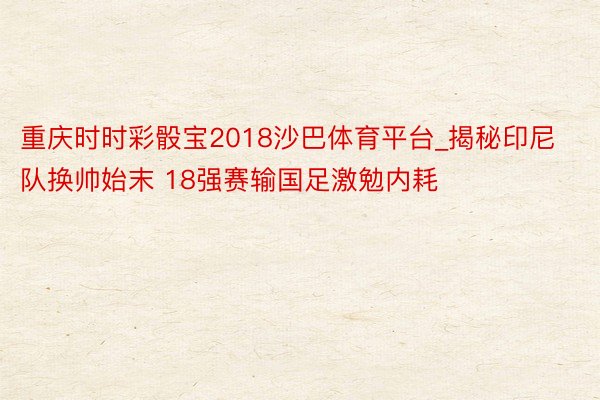 重庆时时彩骰宝2018沙巴体育平台_揭秘印尼队换帅始末 18强赛输国足激勉内耗